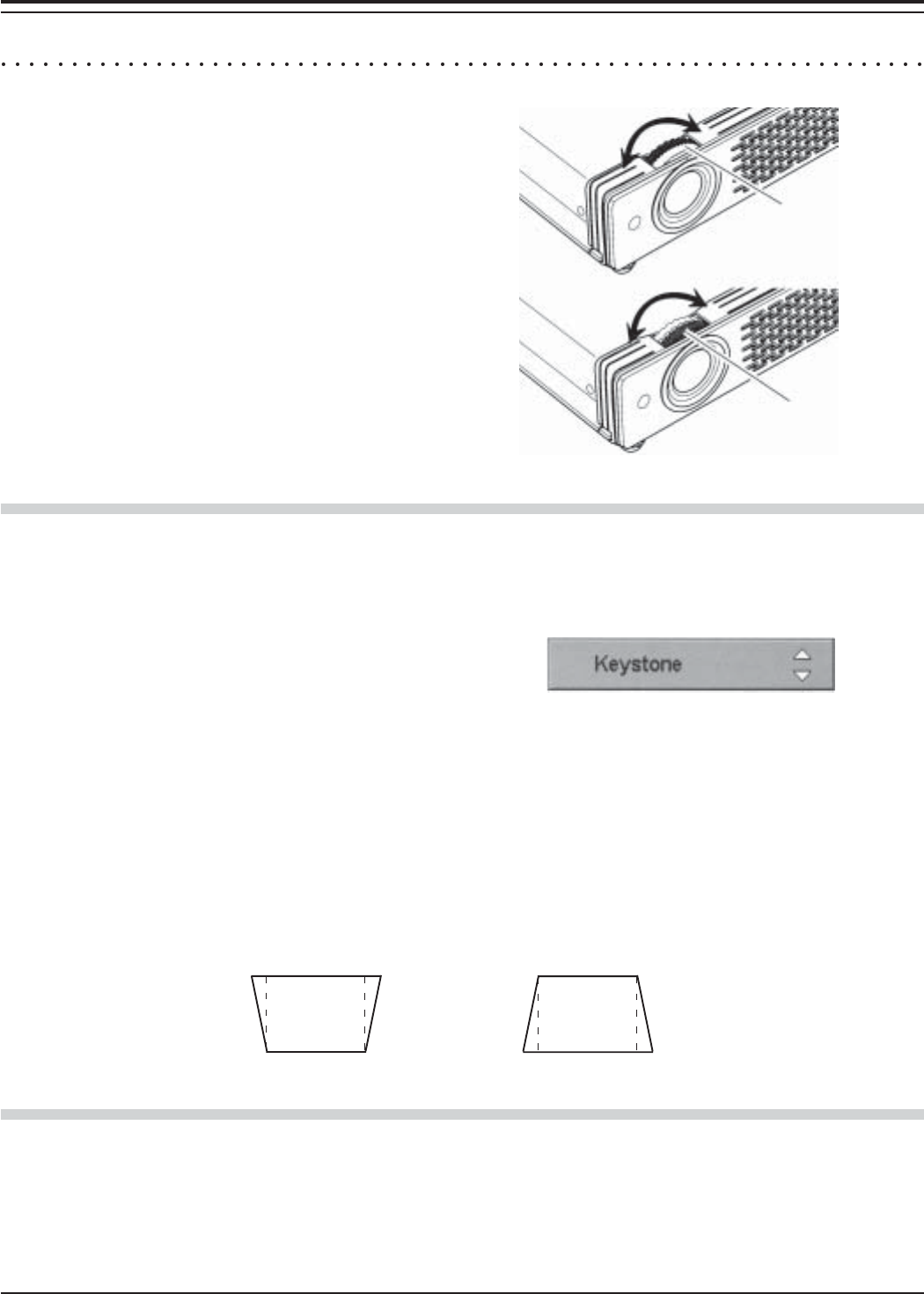 Keystone